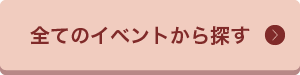 全てのイベントから探す